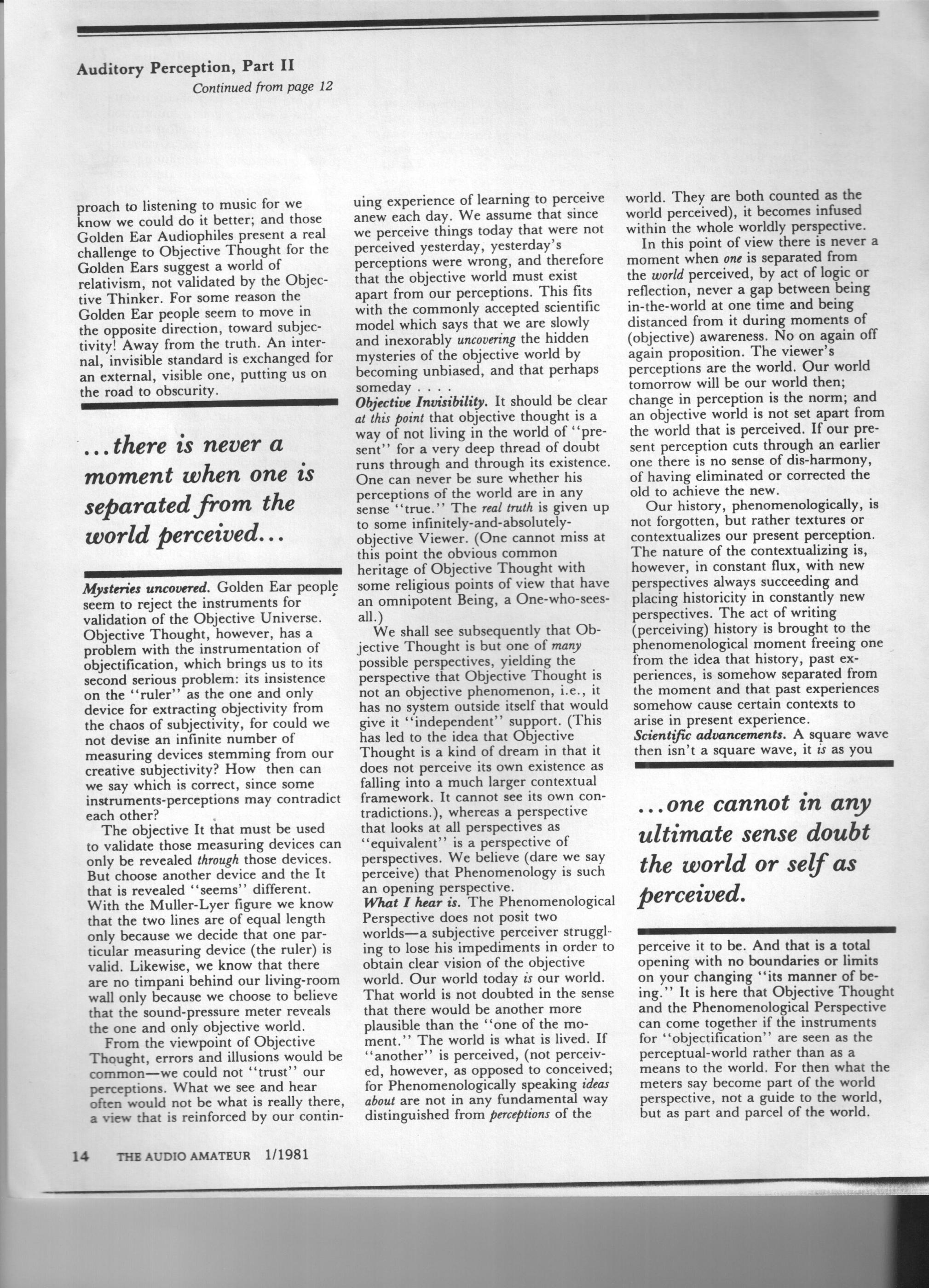 Auditory Perception, Part II
Continued from page 12

proach to listening to music for we know we could do it better; and those Golden Ear Audiophiles present a real challenge to Objective Thought for the Golden Ears suggest a world of relativism, not validated by the Objective Thinker. For some reason the Golden Ear people seem to move in the opposite direction, toward subjectivity! Away from the truth. An internal, invisible standard is exchanged for an external, visible one, putting us on the road to obscurity.

...there is never a moment when one is separated from the world perceived...

Mysteries uncovered. Golden Ear people seem to reject the instruments for validation of the Objective Universe. Objective Thought, however, has a problem with the instrumentation of objectification, which brings us to its second serious problem: its insistence on the "ruler" as the one and only device for extracting objectivity from the chaos of subjectivity, for could we not devise an infinite number of measuring devices stemming from our creative subjectivity? How then can we say which is correct, since some instruments-perceptions may contradict each other?

The objective It that must be used to validate those measuring devices can only be revealed through those devices. But choose another device and the It that is revealed "seems" different. With the Muller-Lyer figure we know that the two lines are of equal length only because we decide that one particular measuring device (the ruler) is valid. Likewise, we know that there are no timpani behind our living-room wall only because we choose to believe that the sound-pressure meter reveals the one and only objective world.

From the viewpoint of Objective Thought, errors and illusions would be common—we could not "trust" our perceptions. What we see and hear often would not be what is really there, a view that is reinforced by our continuing experience of learning to perceive anew each day. We assume that since we perceive things today that were not perceived yesterday, yesterday's perceptions were wrong, and therefore that the objective world must exist apart from our perceptions. This fits with the commonly accepted scientific model which says that we are slowly and inexorably uncovering the hidden mysteries of the objective world by becoming unbiased, and that perhaps someday . . . .

Objective Invisibility. It should be clear at this point that objective thought is a way of not living in the world of "present" for a very deep thread of doubt runs through and through its existence. One can never be sure whether his perceptions of the world are in any sense "true." The real truth is given up to some infinitely-and-absolutely-objective Viewer. (One cannot miss at this point the obvious common heritage of Objective Thought with some religious points of view that have an omnipotent Being, a One-who-sees-all.)

We shall see subsequently that Objective Thought is but one of many possible perspectives, yielding the perspective that Objective Thought is not an objective phenomenon, i.e., it has no system outside itself that would give it "independent" support. (This has led to the idea that Objective Thought is a kind of dream in that it does not perceive its own existence as falling into a much larger contextual framework. It cannot see its own contradictions.), whereas a perspective that looks at all perspectives as "equivalent" is a perspective of perspectives. We believe (dare we say perceive) that Phenomenology is such an opening perspective.

What I hear is. The Phenomenological Perspective does not posit two worlds—a subjective perceiver struggling to lose his impediments in order to obtain clear vision of the objective world. Our world today is our world. That world is not doubted in the sense that there would be another more plausible than the "one of the moment." The world is what is lived. If "another" is perceived, (not perceived, however, as opposed to conceived; for Phenomenologically speaking ideas about are not in any fundamental way distinguished from perceptions of the world. They are both counted as the world perceived), it becomes infused within the whole worldly perspective.

In this point of view there is never a moment when one is separated from the world perceived, by act of logic or reflection, never a gap between being in-the-world at one time and being distanced from it during moments of (objective) awareness. No on again off again proposition. The viewer's perceptions are the world. Our world tomorrow will be our world then; change in perception is the norm; and an objective world is not set apart from the world that is perceived. If our present perception cuts through an earlier one there is no sense of dis-harmony, of having eliminated or corrected the old to achieve the new.

Our history, phenomenologically, is not forgotten, but rather textures or contextualizes our present perception. The nature of the contextualizing is, however, in constant flux, with new perspectives always succeeding and placing historicity in constantly new perspectives. The act of writing (perceiving) history is brought to the phenomenological moment freeing one from the idea that history, past experiences, is somehow separated from the moment and that past experiences somehow cause certain contexts to arise in present experience.

Scientific advancements. A square wave then isn't a square wave, it is as you

...one cannot in any ultimate sense doubt the world or self as perceived.

perceive it to be. And that is a total opening with no boundaries or limits on your changing "its manner of being." It is here that Objective Thought and the Phenomenological Perspective can come together if the instruments for "objectification" are seen as the perceptual-world rather than as a means to the world. For then what the meters say become part of the world perspective, not a guide to the world, but as part and parcel of the world.

14 THE AUDIO AMATEUR 1/1981